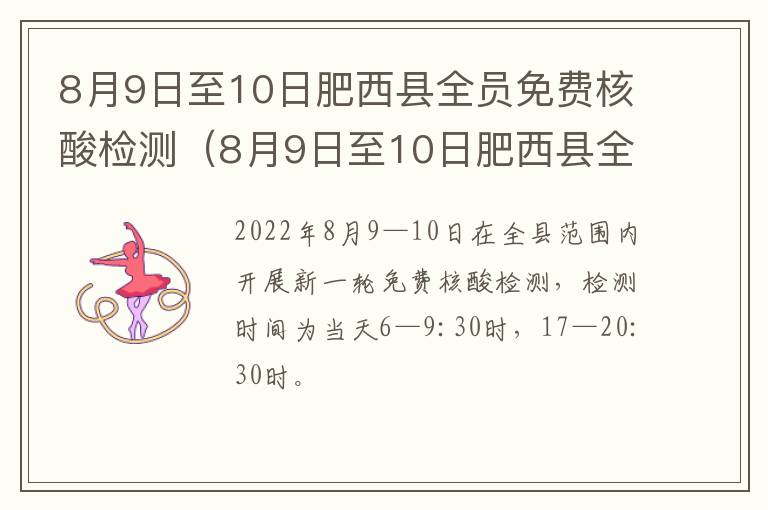 8月9日至10日肥西县全员免费核酸检测（8月9日至10日肥西县全

2022年8月9—10日在全县范围内开展新一轮免费核酸检测，检测时间为当天6—9:30时，17—20:30时。